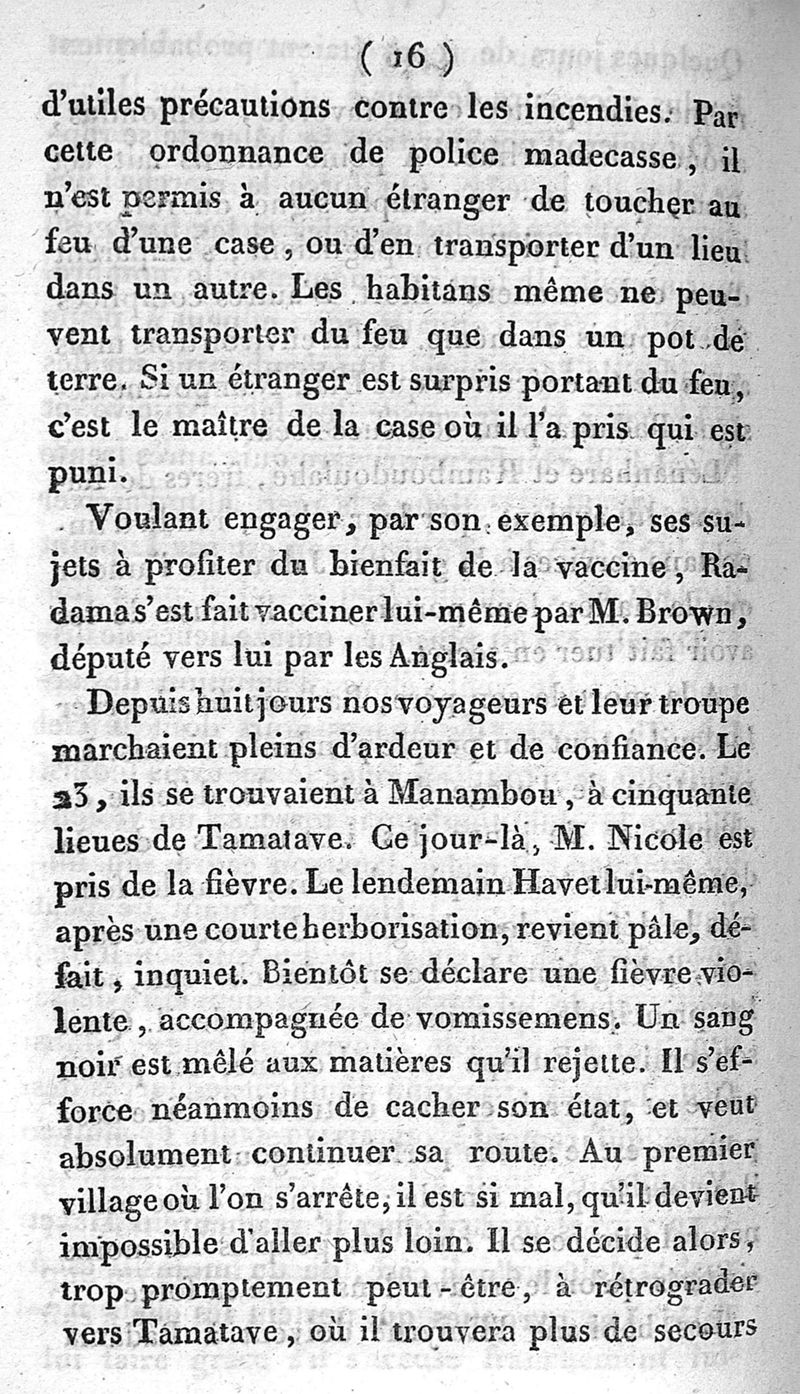 ( 16 )

d'utiles précautions contre les incendies. Par cette ordonnance de police madecasse, il n'est permis à aucun étranger de toucher au feu d'une case, ou d'en transporter d'un lieu dans un autre. Les habitans même ne peuvent transporter du feu que dans un pot de terre. Si un étranger est surpris portant du feu, c'est le maître de la case où il l'a pris qui est puni.

Voulant engager, par son exemple, ses sujets à profiter du bienfait de la vaccine, Radama s'est fait vacciner lui-même par M. Brown, député vers lui par les Anglais.

Depuis huit jours nos voyageurs et leur troupe marchaient pleins d'ardeur et de confiance. Le 23, ils se trouvaient à Manambou, à cinquante lieues de Tamatave. Ce jour-là, M. Nicole est pris de la fièvre. Le lendemain Havet lui-même, après une courte herborisation, revient pâle, défait, inquiet. Bientôt se déclare une fièvre violente, accompagnée de vomissemens. Un sang noir est mêlé aux matières qu'il rejette. Il s'efforce néanmoins de cacher son état, et veut absolument continuer sa route. Au premier village où l'on s'arrête, il est si mal, qu'il devient impossible d'aller plus loin. Il se décide alors, trop promptement peut-être, à rétrograder vers Tamatave, où il trouvera plus de secours